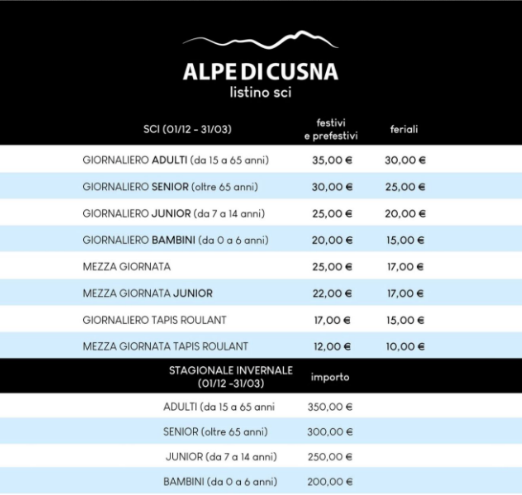 ALPE DI CUSNA
listino sci

| SCI (01/12 - 31/03) | festivi e prefestivi | feriali |
|---|---|---|
| GIORNALIERO ADULTI (da 15 a 65 anni) | 35,00 € | 30,00 € |
| GIORNALIERO SENIOR (oltre 65 anni) | 30,00 € | 25,00 € |
| GIORNALIERO JUNIOR (da 7 a 14 anni) | 25,00 € | 20,00 € |
| GIORNALIERO BAMBINI (da 0 a 6 anni) | 20,00 € | 15,00 € |
| MEZZA GIORNATA | 25,00 € | 17,00 € |
| MEZZA GIORNATA JUNIOR | 22,00 € | 17,00 € |
| GIORNALIERO TAPIS ROULANT | 17,00 € | 15,00 € |
| MEZZA GIORNATA TAPIS ROULANT | 12,00 € | 10,00 € |

| STAGIONALE INVERNALE (01/12 -31/03) | importo |
|---|---|
| ADULTI (da 15 a 65 anni | 350,00 € |
| SENIOR (oltre 65 anni) | 300,00 € |
| JUNIOR (da 7 a 14 anni) | 250,00 € |
| BAMBINI (da 0 a 6 anni) | 200,00 € |